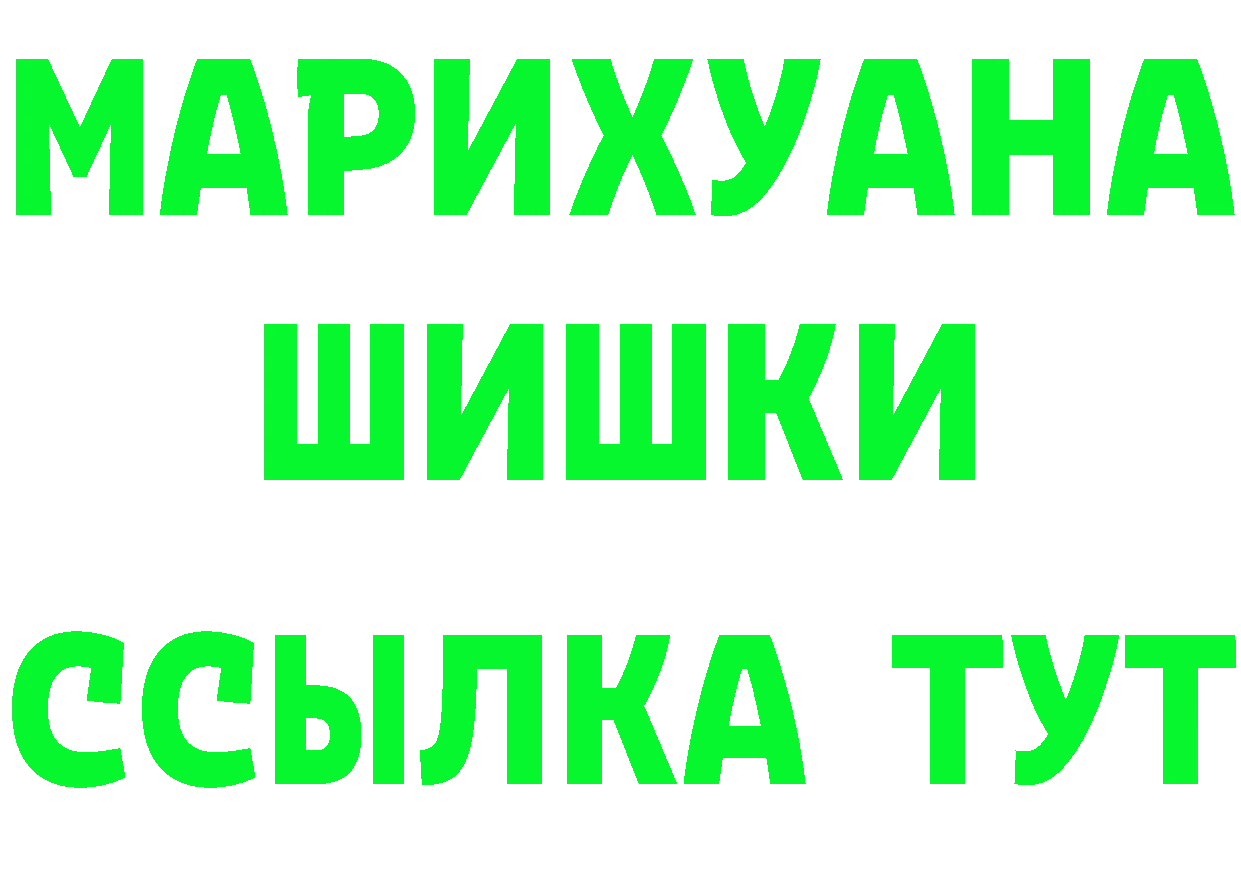 МАРИХУАНА
ШИШКИ
ССЫЛКА ТУТ